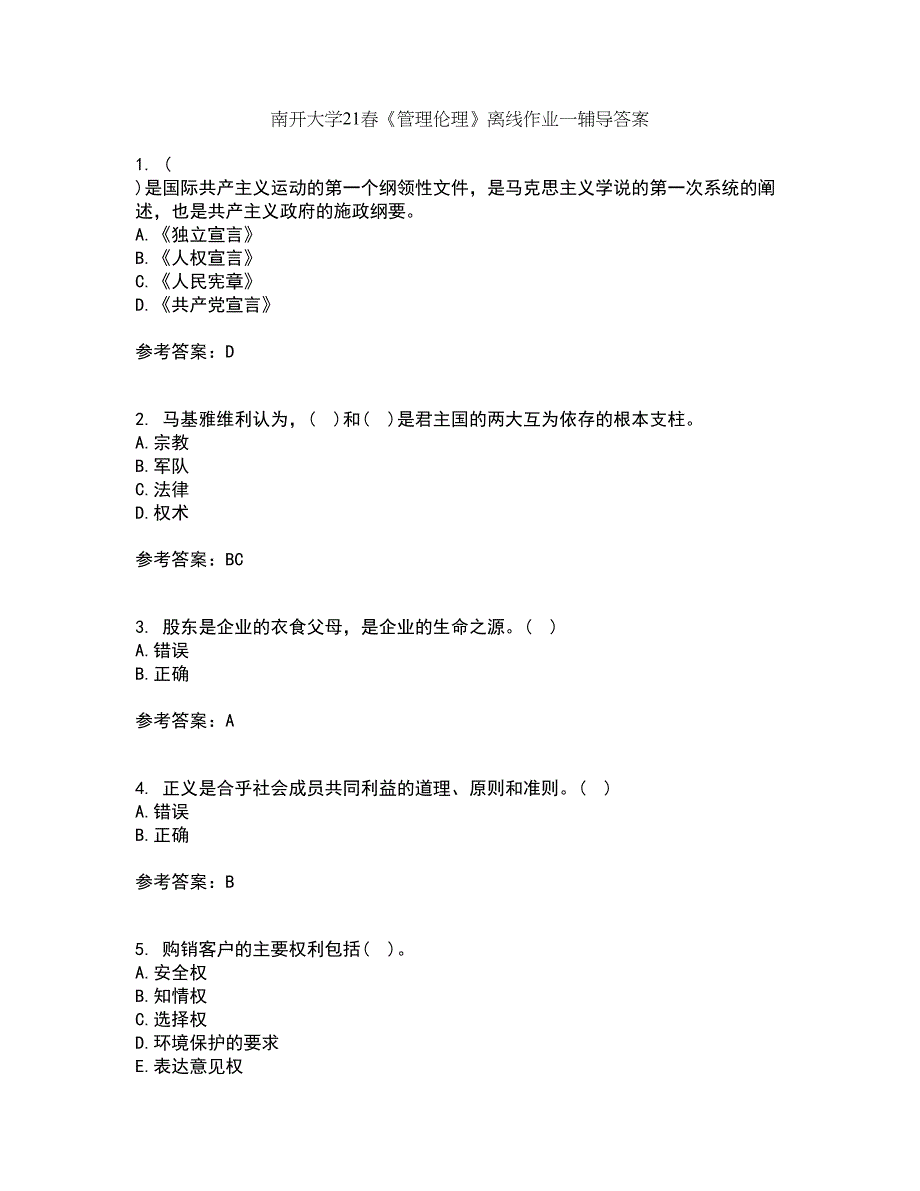 南开大学21春《管理伦理》离线作业一辅导答案

1. (
)是国际共产主义运动的第一个纲领性文件，是马克思主义学说的第一次系统的阐述，也是共产主义政府的施政纲要。
A.《独立宣言》
B.《人权宣言》
C.《人民宪章》
D.《共产党宣言》

参考答案：D

2. 马基雅维利认为，( )和( )是君主国的两大互为依存的根本支柱。
A.宗教
B.军队
C.法律
D.权术

参考答案：BC

3. 股东是企业的衣食父母，是企业的生命之源。( )
A.错误
B.正确

参考答案：A

4. 正义是合乎社会成员共同利益的道理、原则和准则。( )
A.错误
B.正确

参考答案：B

5. 购销客户的主要权利包括( )。
A.安全权
B.知情权
C.选择权
D.环境保护的要求
E.表达意见权